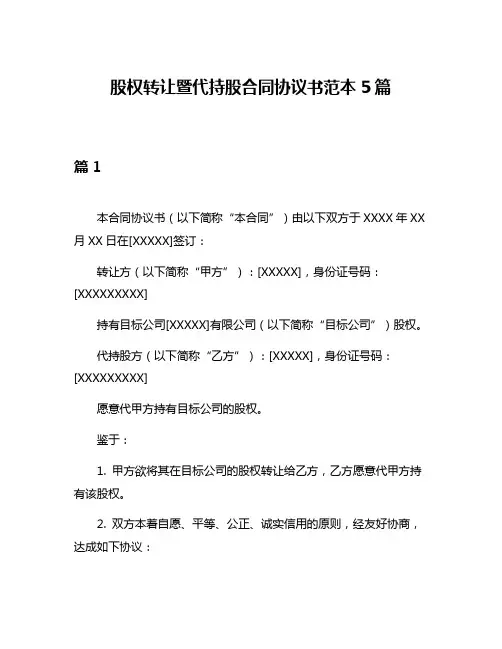 股权转让暨代持股合同协议书范本 5 篇

篇 1

本合同协议书（以下简称“本合同”）由以下双方于 XXXX 年 XX 月 XX 日在[XXXXX]签订：

转让方（以下简称“甲方”）：[XXXXX]，身份证号码：[XXXXXXXXX]

持有目标公司[XXXXX]有限公司（以下简称“目标公司”）股权。

代持股方（以下简称“乙方”）：[XXXXX]，身份证号码：[XXXXXXXXX]

愿意代甲方持有目标公司的股权。

鉴于：

1. 甲方欲将其在目标公司的股权转让给乙方，乙方愿意代甲方持有该股权。

2. 双方本着自愿、平等、公正、诚实信用的原则，经友好协商，达成如下协议：